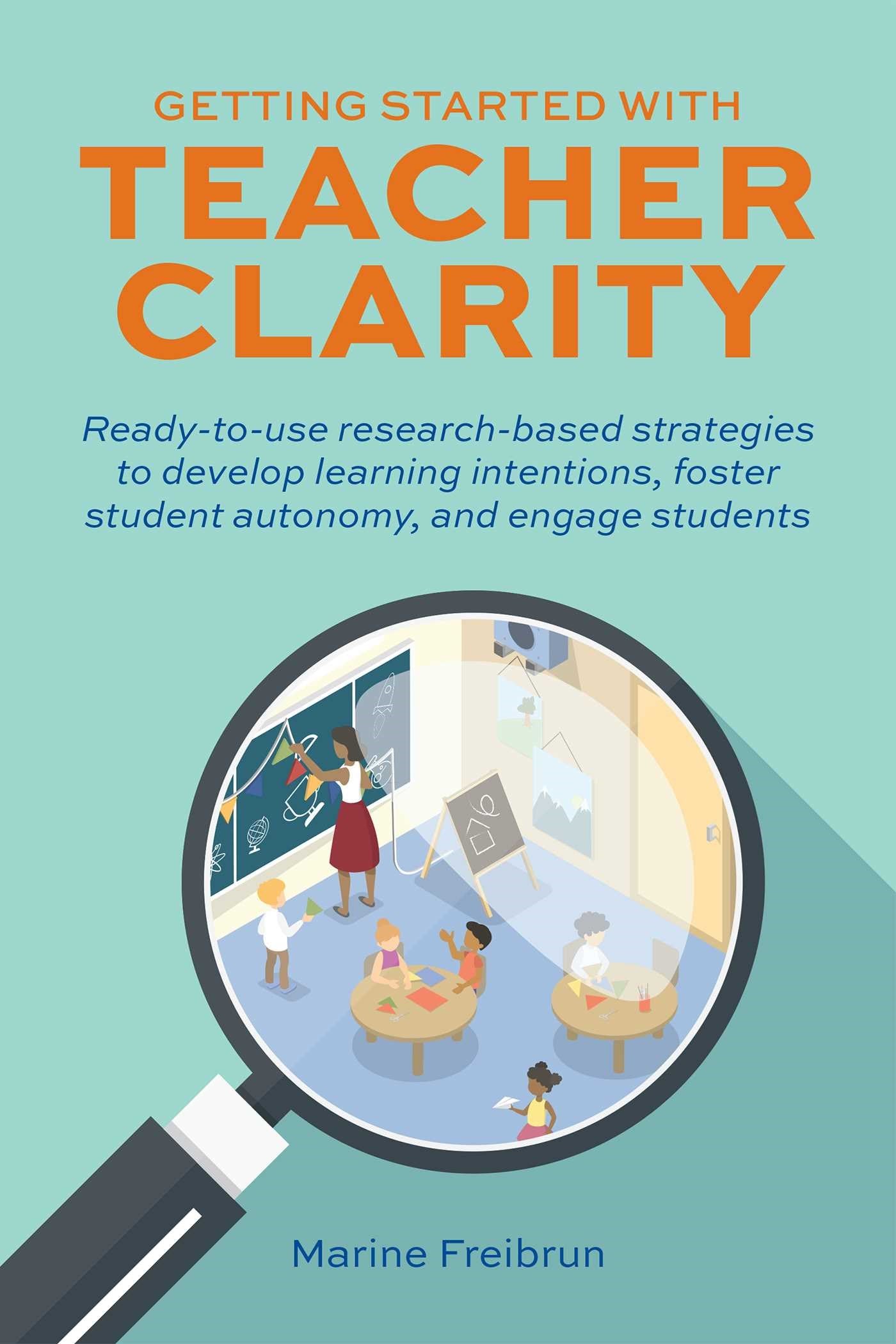 GETTING STARTED WITH
TEACHER CLARITY

Ready-to-use research-based strategies to develop learning intentions, foster student autonomy, and engage students

Marine Freibrun